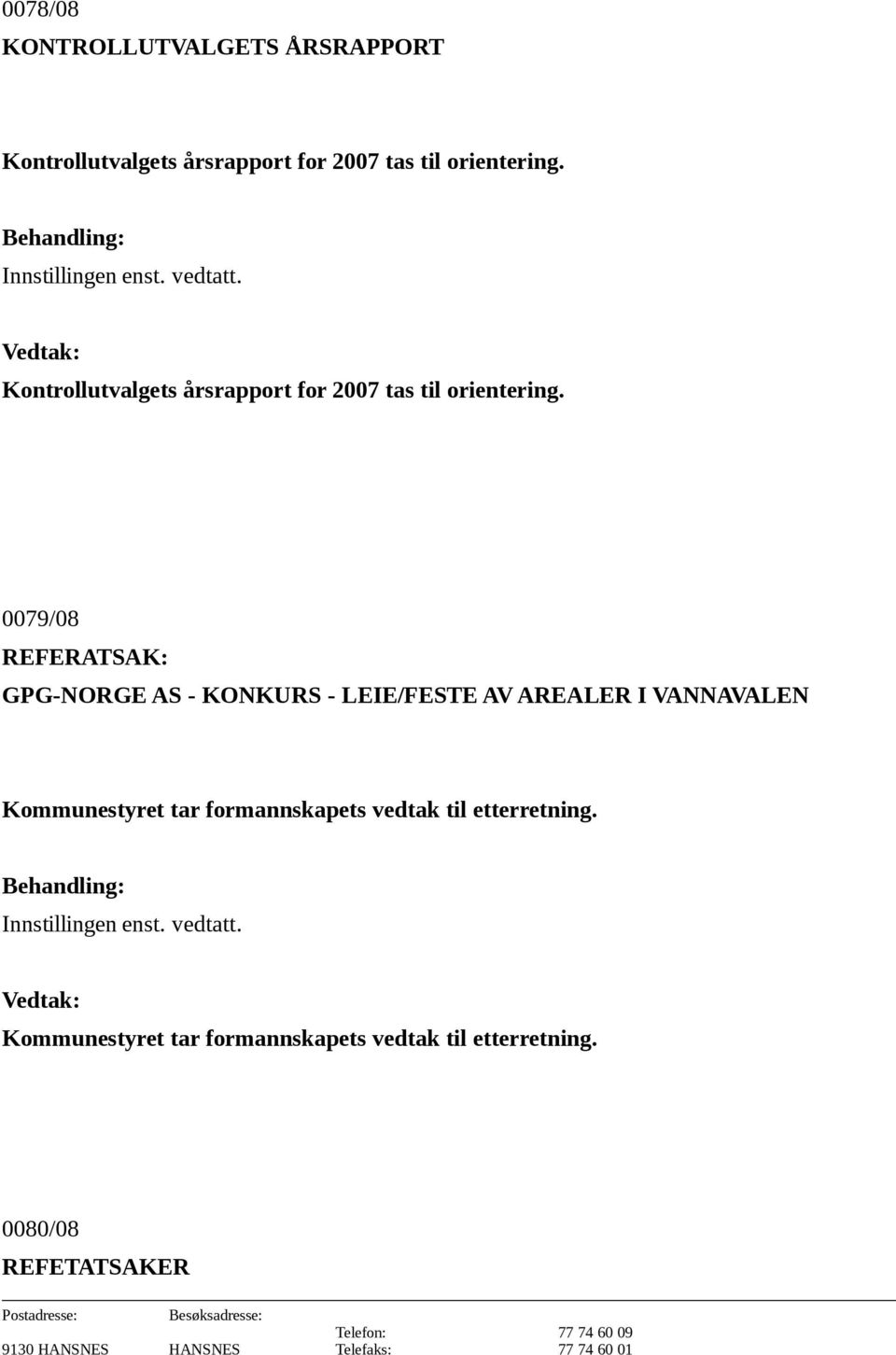 0078/08
KONTROLLUTVALGETS ÅRSRAPPORT

Kontrollutvalgets årsrapport for 2007 tas til orientering.

Behandling:
Innstillingen enst. vedtatt.

Vedtak:
Kontrollutvalgets årsrapport for 2007 tas til orientering.

0079/08
REFERATSAK:
GPG-NORGE AS - KONKURS - LEIE/FESTE AV AREALER I VANNAVALEN

Kommunestyret tar formannskapets vedtak til etterretning.

Behandling:
Innstillingen enst. vedtatt.

Vedtak:
Kommunestyret tar formannskapets vedtak til etterretning.

0080/08
REFETATSAKER

Postadresse: Besøksadresse:
Telefon: 77 74 60 09
9130 HANSNES HANSNES Telefaks: 77 74 60 01